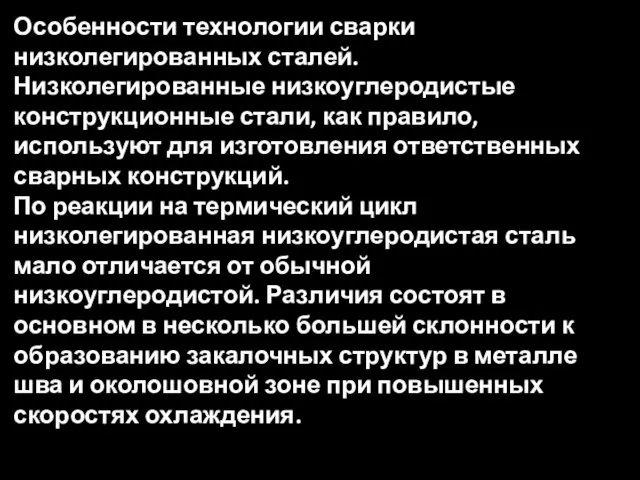 Особенности технологии сварки низколегированных сталей.
Низколегированные низкоуглеродистые конструкционные стали, как правило, используют для изготовления ответственных сварных конструкций.
По реакции на термический цикл низколегированная низкоуглеродистая сталь мало отличается от обычной низкоуглеродистой. Различия состоят в основном в несколько большей склонности к образованию закалочных структур в металле шва и околошовной зоне при повышенных скоростях охлаждения.